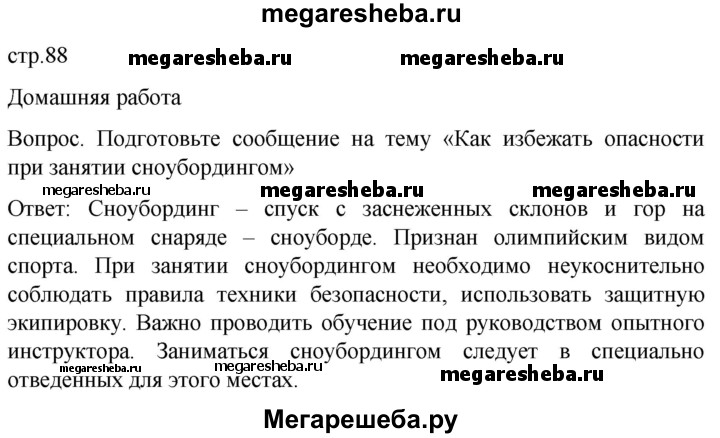 megaresheba.ru

стр.88 megaresheba.ru megaresheba.ru

Домашняя работа

Вопрос. Подготовьте сообщение на тему «Как избежать опасности при занятии сноубордингом»

megaresheba.ru megaresheba.ru megaresheba.ru

Ответ: Сноубординг – спуск с заснеженных склонов и гор на специальном снаряде – сноуборде. Признан олимпийским видом спорта. При занятии сноубордингом необходимо неукоснительно соблюдать правила техники безопасности, использовать защитную экипировку. Важно проводить обучение под руководством опытного инструктора. Заниматься сноубордингом следует в специально отведенных для этого местах.

megaresheba.ru megaresheba.ru megaresheba.ru

Мегарешеба.ру